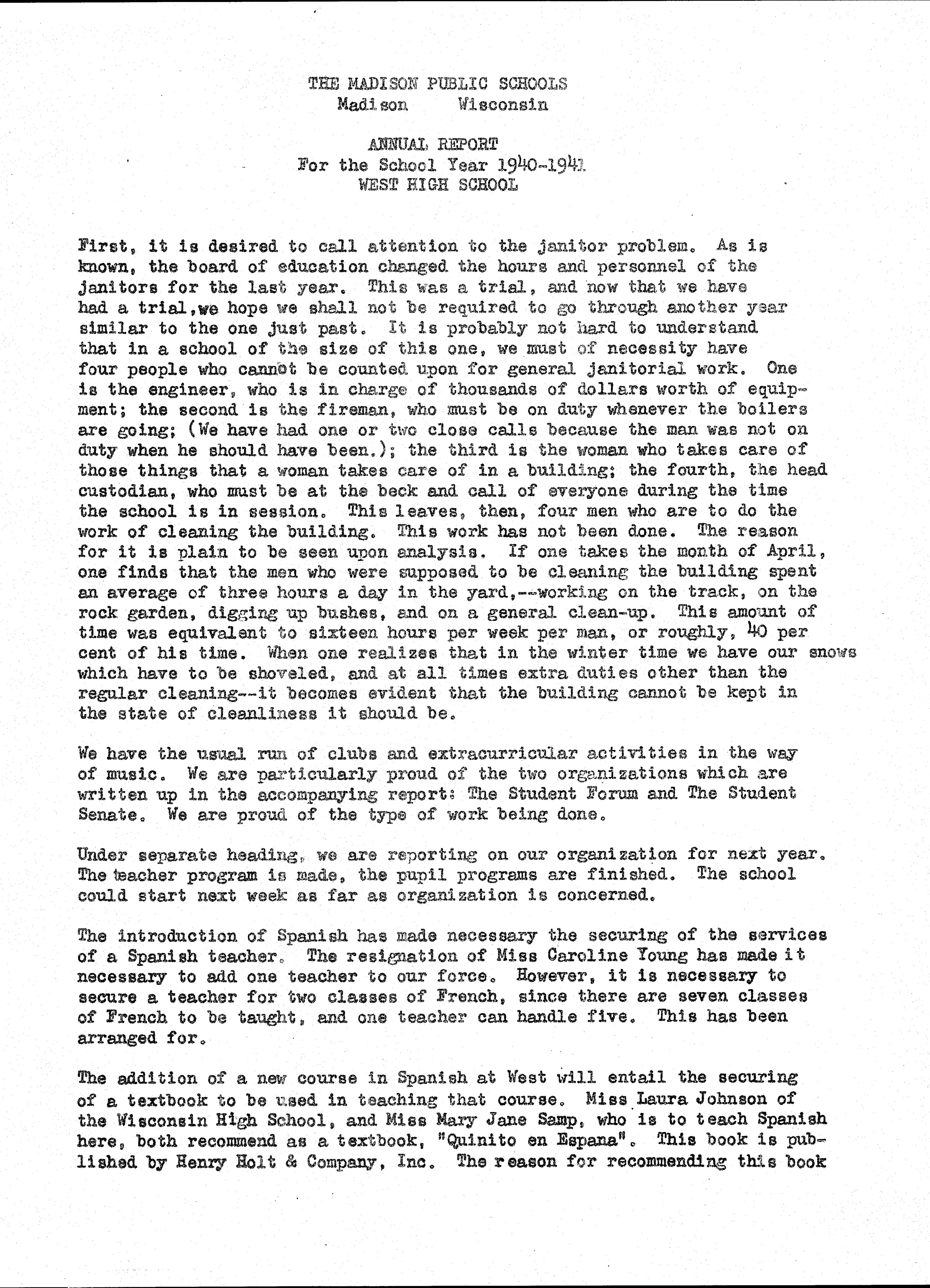 THE MADISON PUBLIC SCHOOLS
Madison Wisconsin

ANNUAL REPORT
For the School Year 1940-1941
WEST HIGH SCHOOL

First, it is desired to call attention to the janitor problem. As is known, the board of education changed the hours and personnel of the janitors for the last year. This was a trial, and now that we have had a trial,we hope we shall not be required to go through another year similar to the one just past. It is probably not hard to understand that in a school of the size of this one, we must of necessity have four people who cannot be counted upon for general janitorial work. One is the engineer, who is in charge of thousands of dollars worth of equipment; the second is the fireman, who must be on duty whenever the boilers are going; (We have had one or two close calls because the man was not on duty when he should have been.); the third is the woman who takes care of those things that a woman takes care of in a building; the fourth, the head custodian, who must be at the beck and call of everyone during the time the school is in session. This leaves, then, four men who are to do the work of cleaning the building. This work has not been done. The reason for it is plain to be seen upon analysis. If one takes the month of April, one finds that the men who were supposed to be cleaning the building spent an average of three hours a day in the yard,--working on the track, on the rock garden, digging up bushes, and on a general clean-up. This amount of time was equivalent to sixteen hours per week per man, or roughly, 40 per cent of his time. When one realizes that in the winter time we have our snows which have to be shoveled, and at all times extra duties other than the regular cleaning--it becomes evident that the building cannot be kept in the state of cleanliness it should be.

We have the usual run of clubs and extracurricular activities in the way of music. We are particularly proud of the two organizations which are written up in the accompanying report: The Student Forum and The Student Senate. We are proud of the type of work being done.

Under separate heading, we are reporting on our organization for next year. The teacher program is made, the pupil programs are finished. The school could start next week as far as organization is concerned.

The introduction of Spanish has made necessary the securing of the services of a Spanish teacher. The resignation of Miss Caroline Young has made it necessary to add one teacher to our force. However, it is necessary to secure a teacher for two classes of French, since there are seven classes of French to be taught, and one teacher can handle five. This has been arranged for.

The addition of a new course in Spanish at West will entail the securing of a textbook to be used in teaching that course. Miss Laura Johnson of the Wisconsin High School, and Miss Mary Jane Samp, who is to teach Spanish here, both recommend as a textbook, "Quinito en Espana". This book is published by Henry Holt & Company, Inc. The reason for recommending this book